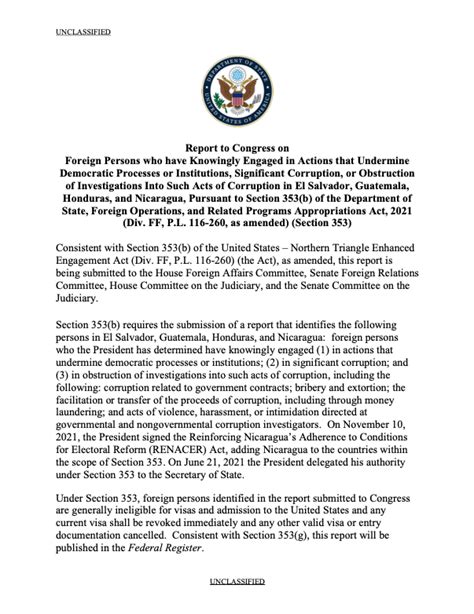 UNCLASSIFIED

DEPARTMENT OF STATE UNITED STATES OF AMERICA

Report to Congress on
Foreign Persons who have Knowingly Engaged in Actions that Undermine Democratic Processes or Institutions, Significant Corruption, or Obstruction of Investigations Into Such Acts of Corruption in El Salvador, Guatemala, Honduras, and Nicaragua, Pursuant to Section 353(b) of the Department of State, Foreign Operations, and Related Programs Appropriations Act, 2021 (Div. FF, P.L. 116-260, as amended) (Section 353)

Consistent with Section 353(b) of the United States – Northern Triangle Enhanced Engagement Act (Div. FF, P.L. 116-260) (the Act), as amended, this report is being submitted to the House Foreign Affairs Committee, Senate Foreign Relations Committee, House Committee on the Judiciary, and the Senate Committee on the Judiciary.

Section 353(b) requires the submission of a report that identifies the following persons in El Salvador, Guatemala, Honduras, and Nicaragua: foreign persons who the President has determined have knowingly engaged (1) in actions that undermine democratic processes or institutions; (2) in significant corruption; and (3) in obstruction of investigations into such acts of corruption, including the following: corruption related to government contracts; bribery and extortion; the facilitation or transfer of the proceeds of corruption, including through money laundering; and acts of violence, harassment, or intimidation directed at governmental and nongovernmental corruption investigators. On November 10, 2021, the President signed the Reinforcing Nicaragua's Adherence to Conditions for Electoral Reform (RENACER) Act, adding Nicaragua to the countries within the scope of Section 353. On June 21, 2021 the President delegated his authority under Section 353 to the Secretary of State.

Under Section 353, foreign persons identified in the report submitted to Congress are generally ineligible for visas and admission to the United States and any current visa shall be revoked immediately and any other valid visa or entry documentation cancelled. Consistent with Section 353(g), this report will be published in the Federal Register.

UNCLASSIFIED